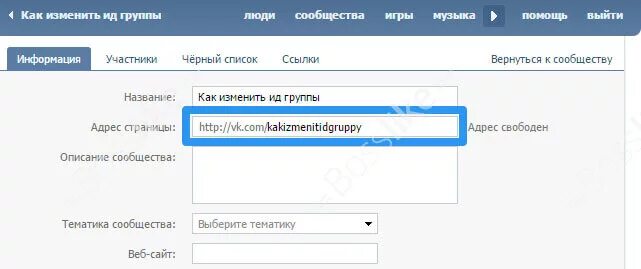 Как изменить ид группы люди сообщества игры музыка помощь выйти

Информация Участники Чёрный список Ссылки Вернуться к сообществу

Название: Как изменить ид группы

Адрес страницы: http://vk.com/kakizmenitidgruppy Адрес свободен

Описание сообщества:

Тематика сообщества: Выберите тематику

Веб-сайт:

BossLike